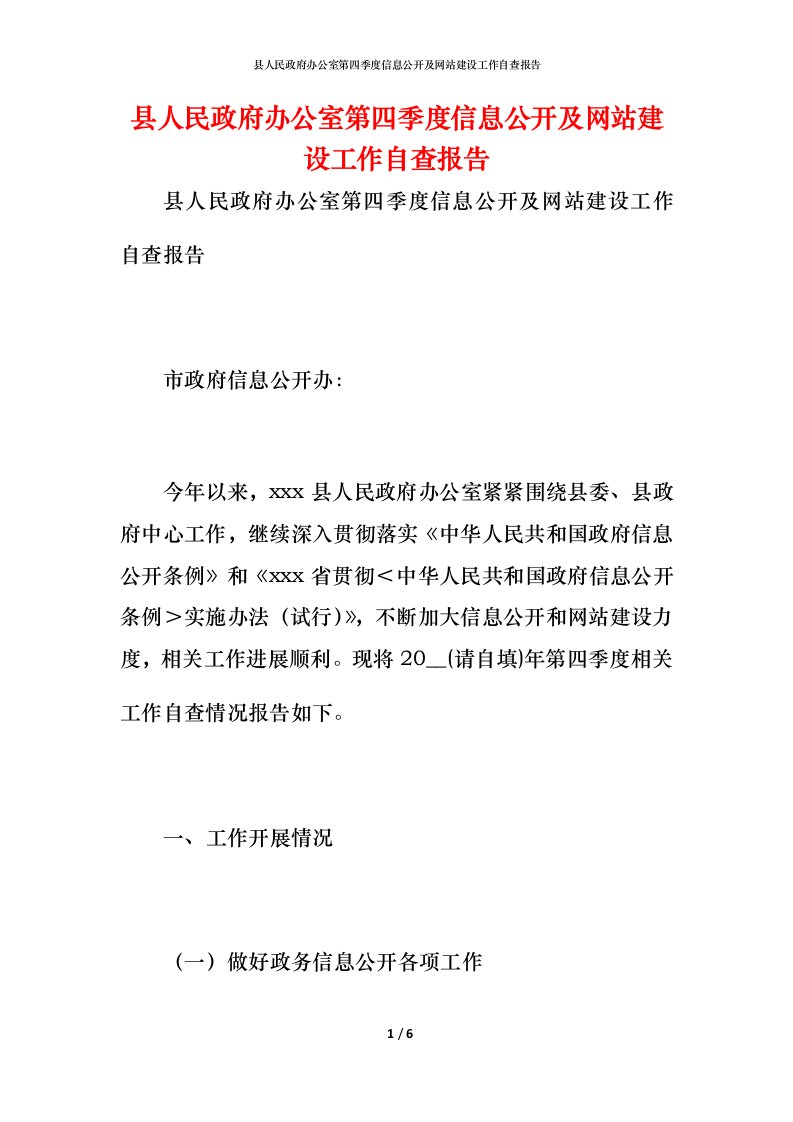 县人民政府办公室第四季度信息公开及网站建设工作自查报告

县人民政府办公室第四季度信息公开及网站建设工作自查报告

县人民政府办公室第四季度信息公开及网站建设工作自查报告

市政府信息公开办:

今年以来，xxx 县人民政府办公室紧紧围绕县委、县政府中心工作，继续深入贯彻落实《中华人民共和国政府信息公开条例》和《xxx 省贯彻＜中华人民共和国政府信息公开条例＞实施办法（试行)》，不断加大信息公开和网站建设力度，相关工作进展顺利。现将 20__(请自填)年第四季度相关工作自查情况报告如下。

一、工作开展情况

（一）做好政务信息公开各项工作

1 / 6